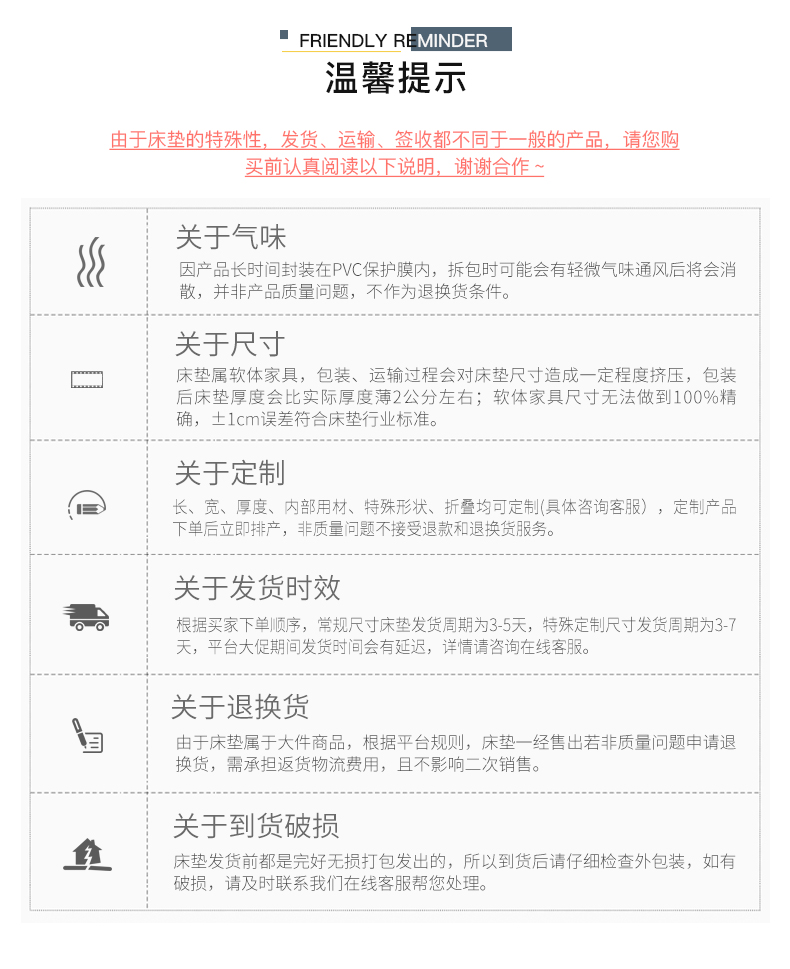 FRIENDLY REMINDER
温馨提示

由于床垫的特殊性，发货、运输、签收都不同于一般的产品，请您购买前认真阅读以下说明，谢谢合作~

关于气味
因产品长时间封装在PVC保护膜内，拆包时可能会有轻微气味通风后将会消散，并非产品质量问题，不作为退换货条件。

关于尺寸
床垫属软体家具，包装、运输过程会对床垫尺寸造成一定程度挤压，包装后床垫厚度会比实际厚度薄2公分左右；软体家具尺寸无法做到100%精确，±1cm误差符合床垫行业标准。

关于定制
长、宽、厚度、内部用材、特殊形状、折叠均可定制(具体咨询客服），定制产品下单后立即排产，非质量问题不接受退款和退换货服务。

关于发货时效
根据买家下单顺序，常规尺寸床垫发货周期为3-5天，特殊定制尺寸发货周期为3-7天，平台大促期间发货时间会有延迟，详情请咨询在线客服。

关于退换货
由于床垫属于大件商品，根据平台规则，床垫一经售出若非质量问题申请退换货，需承担返货物流费用，且不影响二次销售。

关于到货破损
床垫发货前都是完好无损打包发出的，所以到货后请仔细检查外包装，如有破损，请及时联系我们在线客服帮您处理。